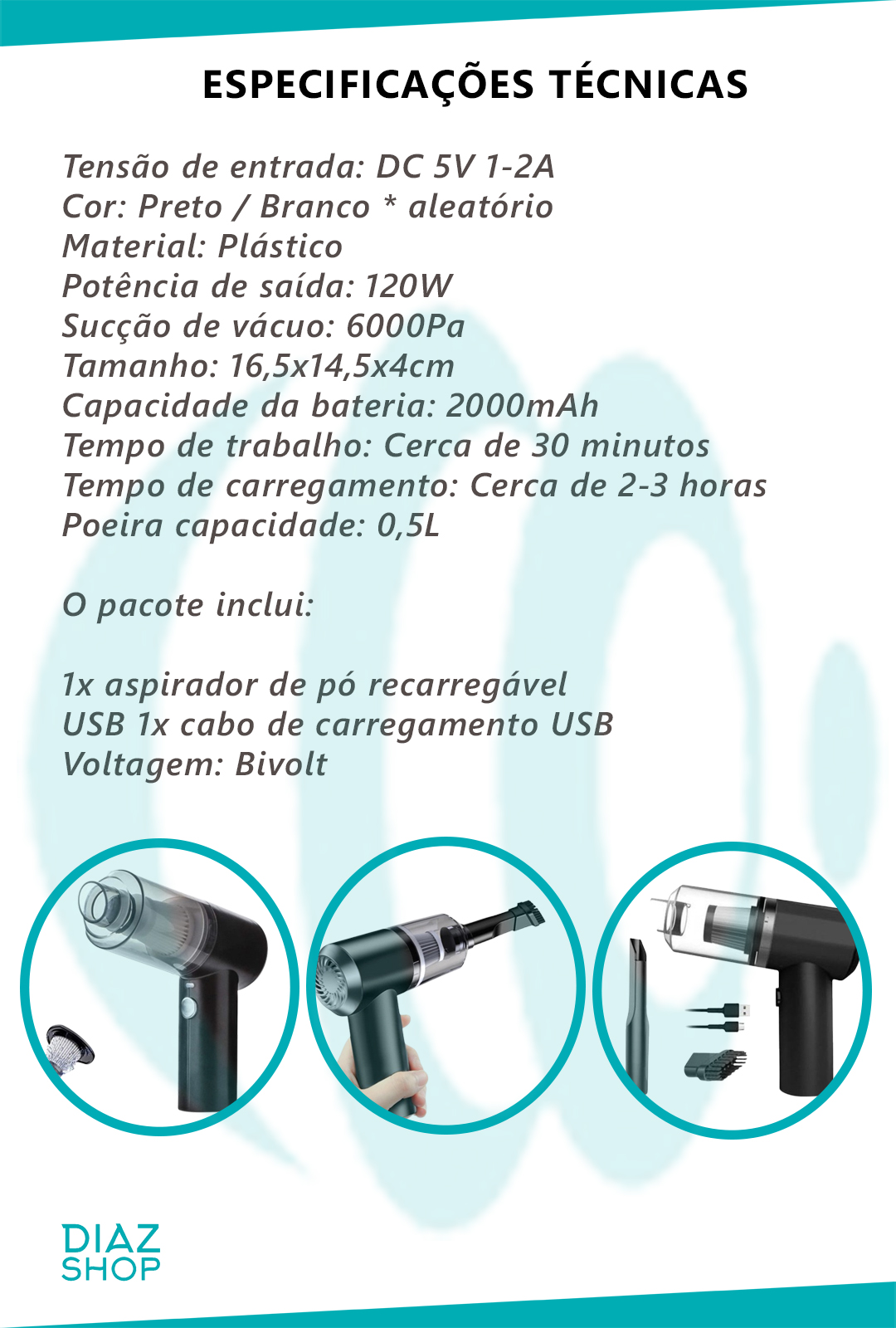 ESPECIFICAÇÕES TÉCNICAS

Tensão de entrada: DC 5V 1-2A
Cor: Preto / Branco * aleatório
Material: Plástico
Potência de saída: 120W
Sucção de vácuo: 6000Pa
Tamanho: 16,5x14,5x4cm
Capacidade da bateria: 2000mAh
Tempo de trabalho: Cerca de 30 minutos
Tempo de carregamento: Cerca de 2-3 horas
Poeira capacidade: 0,5L

O pacote inclui:

1x aspirador de pó recarregável
USB 1x cabo de carregamento USB
Voltagem: Bivolt

DIAZ
SHOP